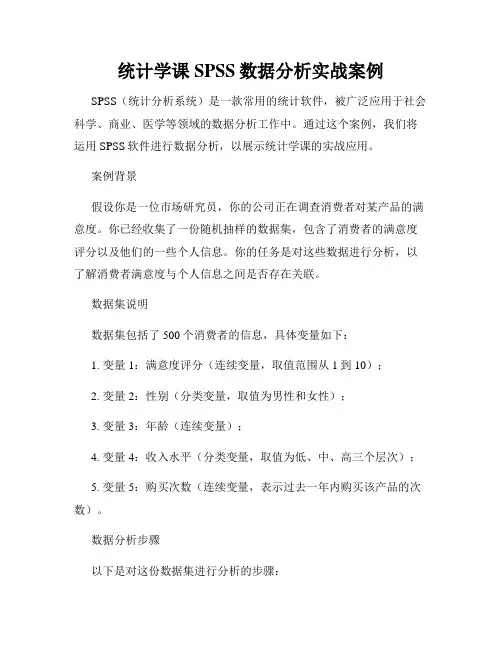 统计学课 SPSS 数据分析实战案例

SPSS（统计分析系统）是一款常用的统计软件，被广泛应用于社会科学、商业、医学等领域的数据分析工作中。通过这个案例，我们将运用 SPSS 软件进行数据分析，以展示统计学课的实战应用。

案例背景

假设你是一位市场研究员，你的公司正在调查消费者对某产品的满意度。你已经收集了一份随机抽样的数据集，包含了消费者的满意度评分以及他们的一些个人信息。你的任务是对这些数据进行分析，以了解消费者满意度与个人信息之间是否存在关联。

数据集说明

数据集包括了 500 个消费者的信息，具体变量如下：

1. 变量 1：满意度评分（连续变量，取值范围从 1 到 10）；

2. 变量 2：性别（分类变量，取值为男性和女性）；

3. 变量 3：年龄（连续变量）；

4. 变量 4：收入水平（分类变量，取值为低、中、高三个层次）；

5. 变量 5：购买次数（连续变量，表示过去一年内购买该产品的次数）。

数据分析步骤

以下是对这份数据集进行分析的步骤：